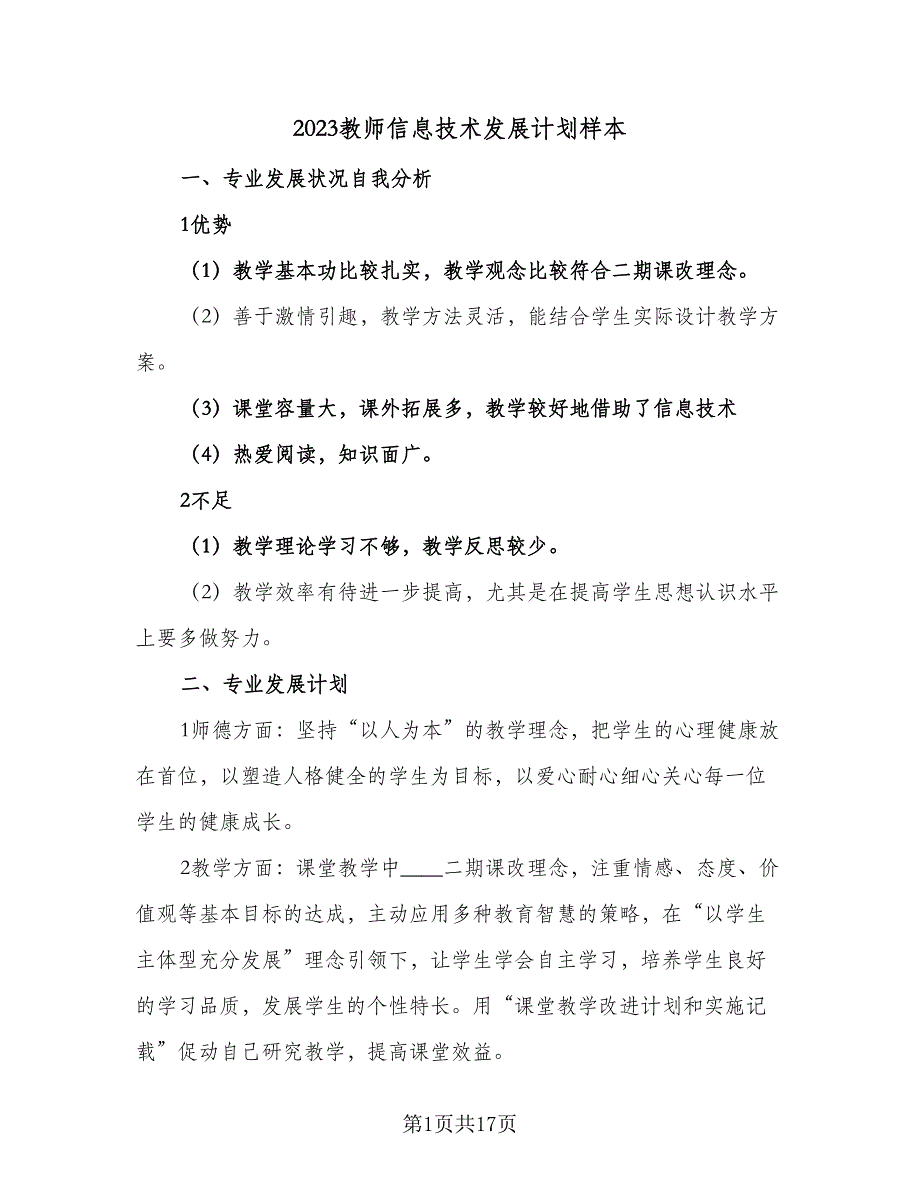 2023教师信息技术发展计划样本

一、专业发展状况自我分析

1优势

（1）教学基本功比较扎实，教学观念比较符合二期课改理念。

（2）善于激情引趣，教学方法灵活，能结合学生实际设计教学方案。

（3）课堂容量大，课外拓展多，教学较好地借助了信息技术

（4）热爱阅读，知识面广。

2不足

（1）教学理论学习不够，教学反思较少。

（2）教学效率有待进一步提高，尤其是在提高学生思想认识水平上要多做努力。

二、专业发展计划

1师德方面：坚持“以人为本”的教学理念，把学生的心理健康放在首位，以塑造人格健全的学生为目标，以爱心耐心细心关心每一位学生的健康成长。

2教学方面：课堂教学中____二期课改理念，注重情感、态度、价值观等基本目标的达成，主动应用多种教育智慧的策略，在“以学生主体型充分发展”理念引领下，让学生学会自主学习，培养学生良好的学习品质，发展学生的个性特长。用“课堂教学改进计划和实施记载”促动自己研究教学，提高课堂效益。

第1页共17页